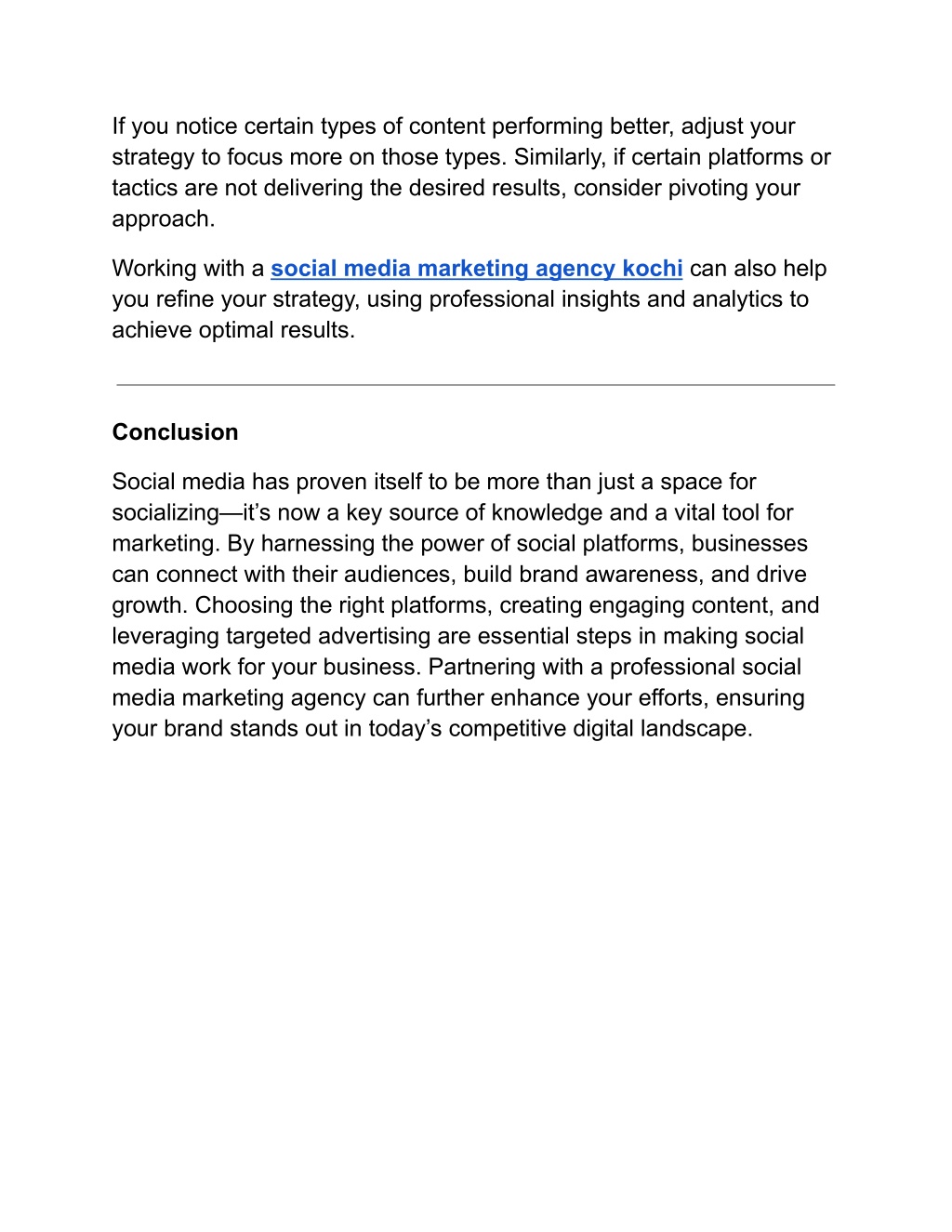 If you notice certain types of content performing better, adjust your strategy to focus more on those types. Similarly, if certain platforms or tactics are not delivering the desired results, consider pivoting your approach.

Working with a social media marketing agency kochi can also help you refine your strategy, using professional insights and analytics to achieve optimal results.

Conclusion

Social media has proven itself to be more than just a space for socializing—it's now a key source of knowledge and a vital tool for marketing. By harnessing the power of social platforms, businesses can connect with their audiences, build brand awareness, and drive growth. Choosing the right platforms, creating engaging content, and leveraging targeted advertising are essential steps in making social media work for your business. Partnering with a professional social media marketing agency can further enhance your efforts, ensuring your brand stands out in today's competitive digital landscape.